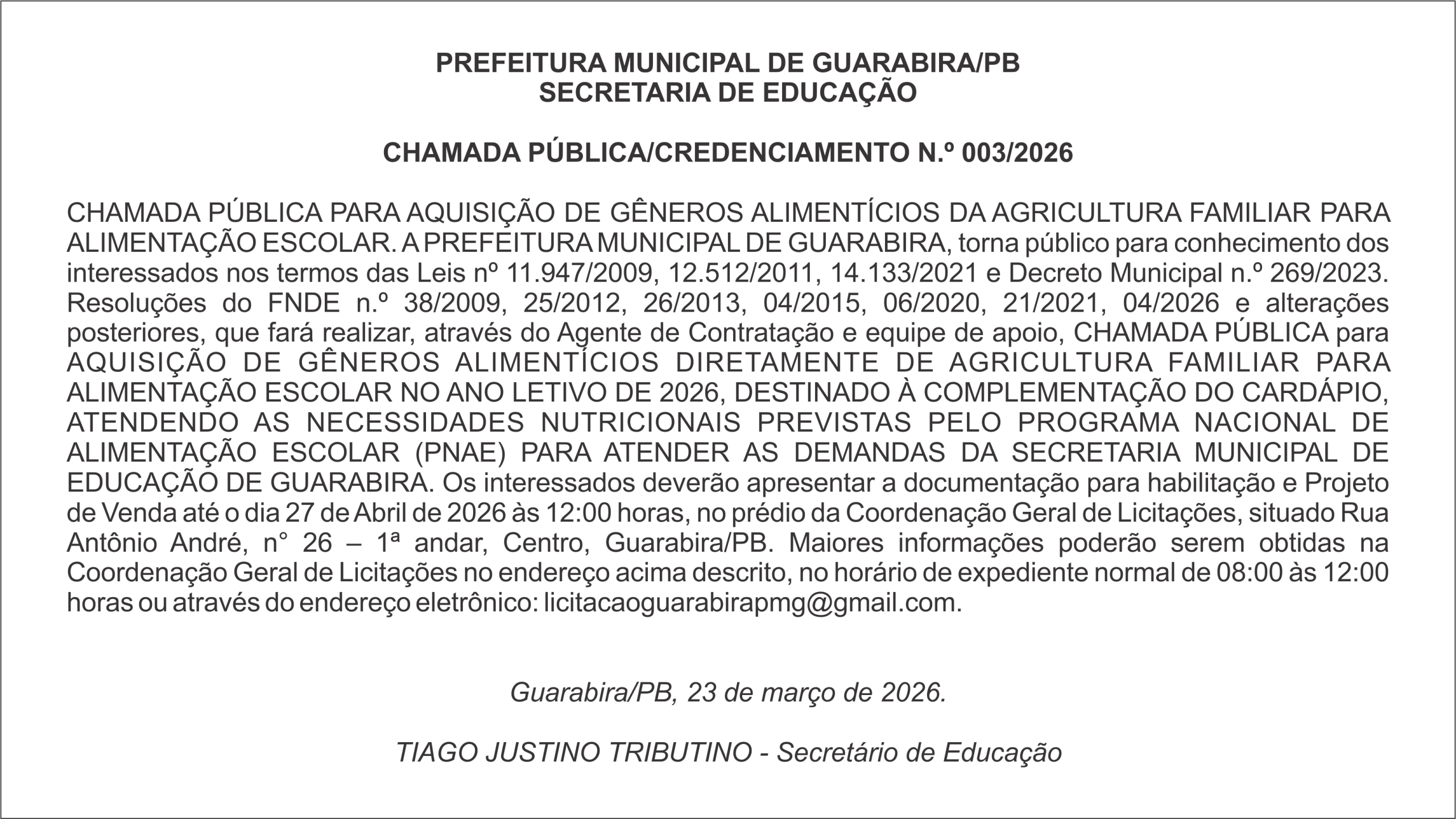 PREFEITURA MUNICIPAL DE GUARABIRA/PB
SECRETARIA DE EDUCAÇÃO

CHAMADA PÚBLICA/CREDENCIAMENTO N.º 003/2026

CHAMADA PÚBLICA PARA AQUISIÇÃO DE GÊNEROS ALIMENTÍCIOS DA AGRICULTURA FAMILIAR PARA ALIMENTAÇÃO ESCOLAR. A PREFEITURA MUNICIPAL DE GUARABIRA, torna público para conhecimento dos interessados nos termos das Leis nº 11.947/2009, 12.512/2011, 14.133/2021 e Decreto Municipal n.º 269/2023. Resoluções do FNDE n.º 38/2009, 25/2012, 26/2013, 04/2015, 06/2020, 21/2021, 04/2026 e alterações posteriores, que fará realizar, através do Agente de Contratação e equipe de apoio, CHAMADA PÚBLICA para AQUISIÇÃO DE GÊNEROS ALIMENTÍCIOS DIRETAMENTE DE AGRICULTURA FAMILIAR PARA ALIMENTAÇÃO ESCOLAR NO ANO LETIVO DE 2026, DESTINADO À COMPLEMENTAÇÃO DO CARDÁPIO, ATENDENDO AS NECESSIDADES NUTRICIONAIS PREVISTAS PELO PROGRAMA NACIONAL DE ALIMENTAÇÃO ESCOLAR (PNAE) PARA ATENDER AS DEMANDAS DA SECRETARIA MUNICIPAL DE EDUCAÇÃO DE GUARABIRA. Os interessados deverão apresentar a documentação para habilitação e Projeto de Venda até o dia 27 de Abril de 2026 às 12:00 horas, no prédio da Coordenação Geral de Licitações, situado Rua Antônio André, n° 26 – 1ª andar, Centro, Guarabira/PB. Maiores informações poderão serem obtidas na Coordenação Geral de Licitações no endereço acima descrito, no horário de expediente normal de 08:00 às 12:00 horas ou através do endereço eletrônico: licitacaoguarabirapmg@gmail.com.

Guarabira/PB, 23 de março de 2026.

TIAGO JUSTINO TRIBUTINO - Secretário de Educação